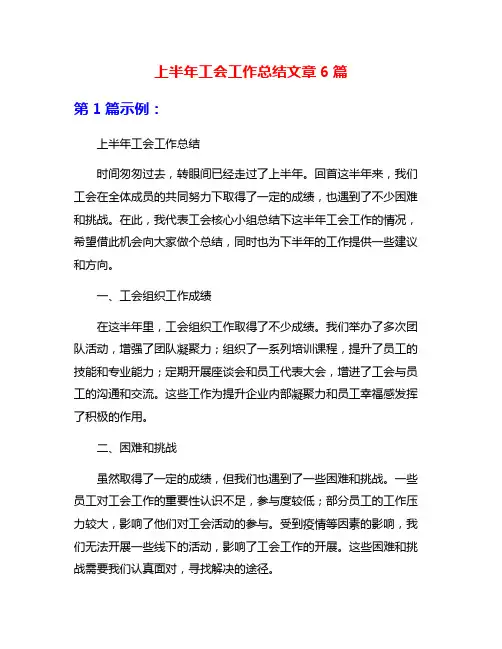 上半年工会工作总结文章 6 篇

第 1 篇示例：

上半年工会工作总结

时间匆匆过去，转眼间已经走过了上半年。回首这半年来，我们工会在全体成员的共同努力下取得了一定的成绩，也遇到了不少困难和挑战。在此，我代表工会核心小组总结下这半年工会工作的情况，希望借此机会向大家做个总结，同时也为下半年的工作提供一些建议和方向。

一、工会组织工作成绩

在这半年里，工会组织工作取得了不少成绩。我们举办了多次团队活动，增强了团队凝聚力；组织了一系列培训课程，提升了员工的技能和专业能力；定期开展座谈会和员工代表大会，增进了工会与员工的沟通和交流。这些工作为提升企业内部凝聚力和员工幸福感发挥了积极的作用。

二、困难和挑战

虽然取得了一定的成绩，但我们也遇到了一些困难和挑战。一些员工对工会工作的重要性认识不足，参与度较低；部分员工的工作压力较大，影响了他们对工会活动的参与。受到疫情等因素的影响，我们无法开展一些线下的活动，影响了工会工作的开展。这些困难和挑战需要我们认真面对，寻找解决的途径。